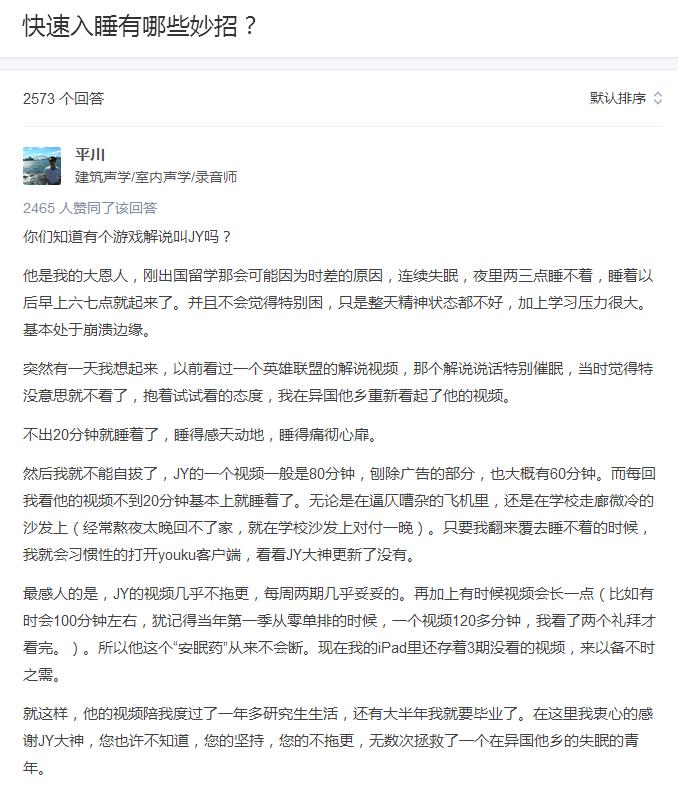 快速入睡有哪些妙招？

2573 个回答

默认排序

平川
建筑声学/室内声学/录音师

2465 人赞同了该回答

你们知道有个游戏解说叫JY吗？

他是我的大恩人，刚出国留学那会可能因为时差的原因，连续失眠，夜里两三点睡不着，睡着以后早上六七点就起来了。并且不会觉得特别困，只是整天精神状态都不好，加上学习压力很大。基本处于崩溃边缘。

突然有一天我想起来，以前看过一个英雄联盟的解说视频，那个解说说话特别催眠，当时觉得特没意思就不看了，抱着试试看的态度，我在异国他乡重新看起了他的视频。

不出20分钟就睡着了，睡得感天动地，睡得痛彻心扉。

然后我就不能自拔了，JY的一个视频一般是80分钟，刨除广告的部分，也大概有60分钟。而每回我看他的视频不到20分钟基本上就睡着了。无论是在逼仄嘈杂的飞机里，还是在学校走廊微冷的沙发上（经常熬夜太晚回不了家，就在学校沙发上对付一晚）。只要我翻来覆去睡不着的时候，我就会习惯性的打开youku客户端，看看JY大神更新了没有。

最感人的是，JY的视频几乎不拖更，每周两期几乎妥妥的。再加上有时候视频会长一点（比如有时会100分钟左右，犹记得当年第一季从零单排的时候，一个视频120多分钟，我看了两个礼拜才看完。）。所以他这个“安眠药”从来不会断。现在我的iPad里还存着3期没看的视频，来以备不时之需。

就这样，他的视频陪我度过了一年多研究生生活，还有大半年我就要毕业了。在这里我衷心的感谢JY大神，您也许不知道，您的坚持，您的不拖更，无数次拯救了一个在异国他乡的失眠的青年。